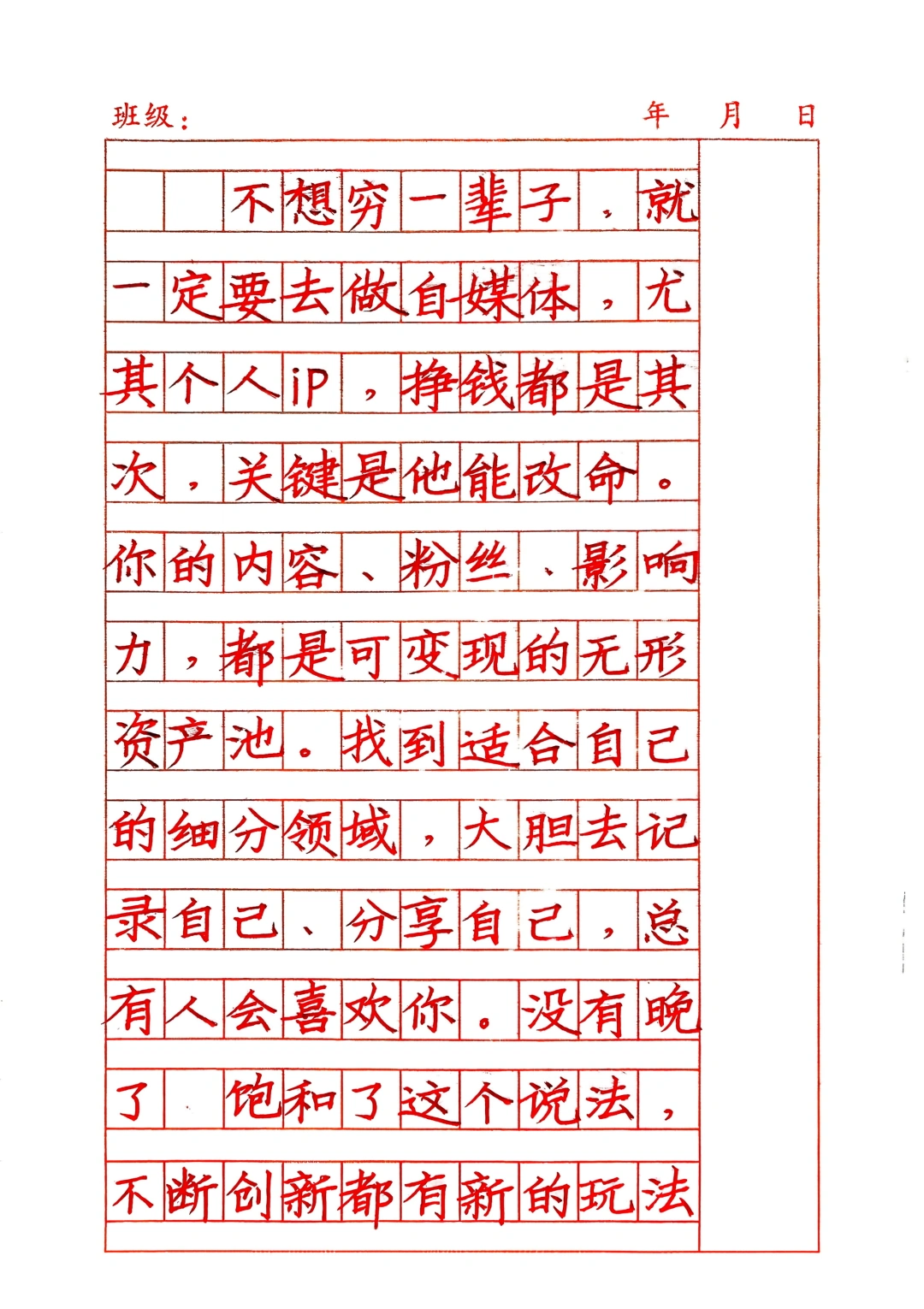 班级：
年 月 日

不想穷一辈子，就一定要去做自媒体，尤其个人iP，挣钱都是其次，关键是他能改命。你的内容、粉丝、影响力，都是可变现的无形资产池。找到适合自己的细分领域，大胆去记录自己、分享自己，总有人会喜欢你。没有晚了 饱和了这个说法，不断创新都有新的玩法